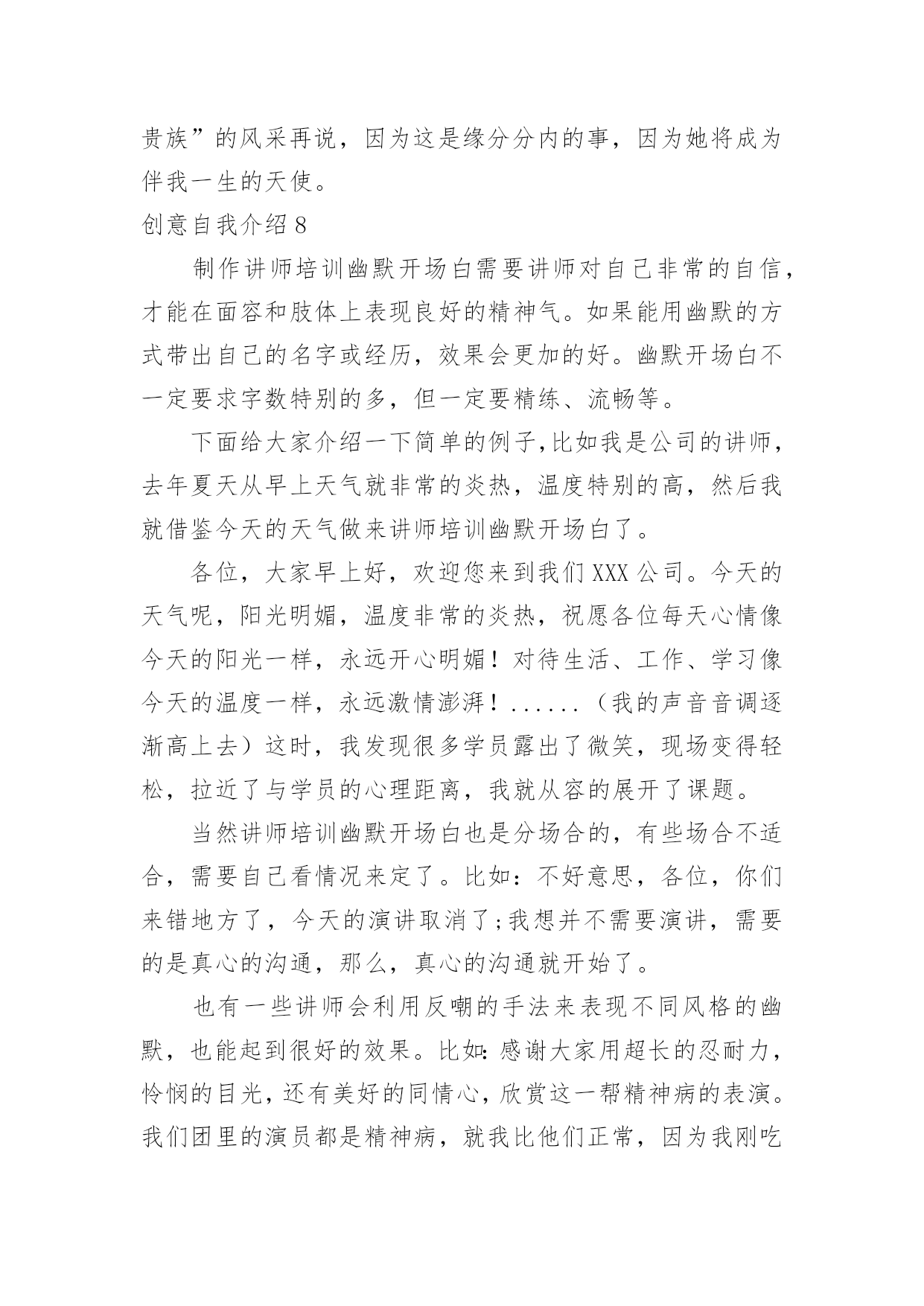 贵族”的风采再说，因为这是缘分分内的事，因为她将成为伴我一生的天使。

创意自我介绍 8

制作讲师培训幽默开场白需要讲师对自己非常的自信，才能在面容和肢体上表现良好的精神气。如果能用幽默的方式带出自己的名字或经历，效果会更加的好。幽默开场白不一定要求字数特别的多，但一定要精练、流畅等。

下面给大家介绍一下简单的例子,比如我是公司的讲师，去年夏天从早上天气就非常的炎热，温度特别的高，然后我就借鉴今天的天气做来讲师培训幽默开场白了。

各位，大家早上好，欢迎您来到我们 XXX 公司。今天的天气呢，阳光明媚，温度非常的炎热，祝愿各位每天心情像今天的阳光一样，永远开心明媚！对待生活、工作、学习像今天的温度一样，永远激情澎湃！......（我的声音音调逐渐高上去）这时，我发现很多学员露出了微笑，现场变得轻松，拉近了与学员的心理距离，我就从容的展开了课题。

当然讲师培训幽默开场白也是分场合的，有些场合不适合，需要自己看情况来定了。比如：不好意思，各位，你们来错地方了，今天的演讲取消了;我想并不需要演讲，需要的是真心的沟通，那么，真心的沟通就开始了。

也有一些讲师会利用反嘲的手法来表现不同风格的幽默，也能起到很好的效果。比如:感谢大家用超长的忍耐力，怜悯的目光，还有美好的同情心，欣赏这一帮精神病的表演。我们团里的演员都是精神病，就我比他们正常，因为我刚吃